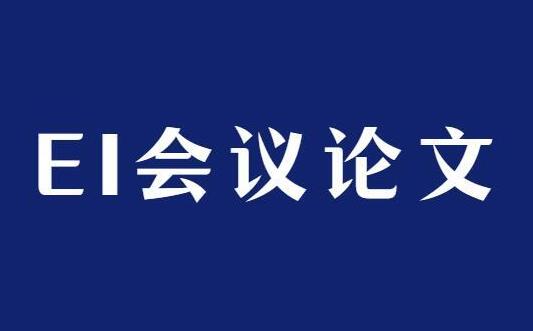 EI会议论文